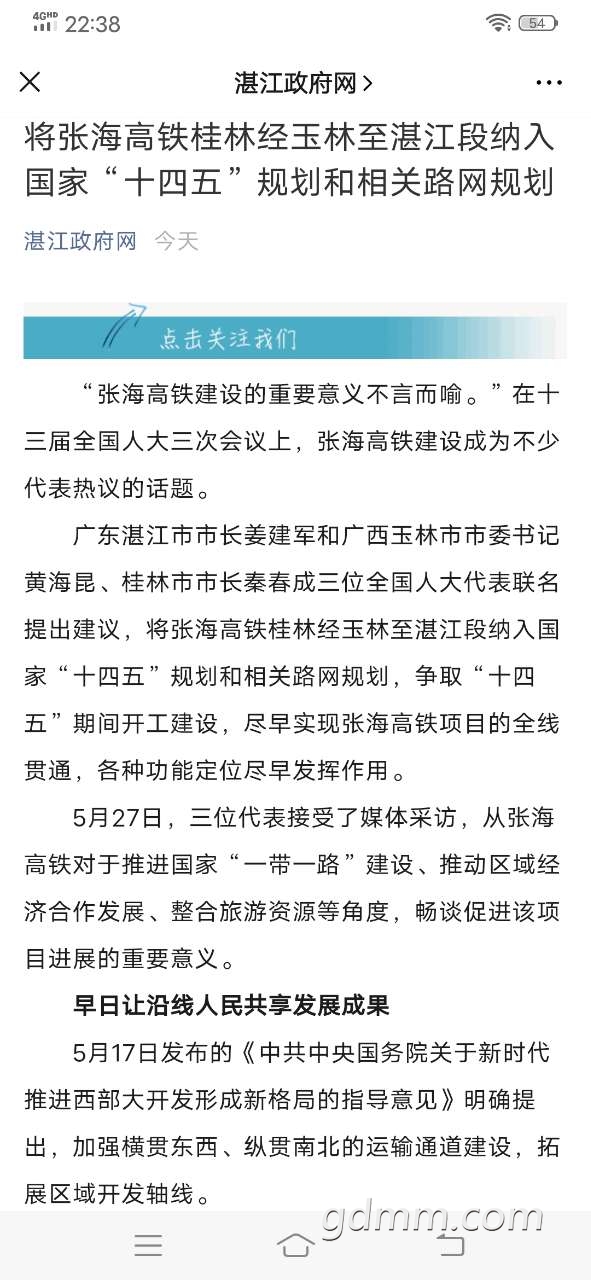 4GHD 22:38 54

湛江政府网 >

将张海高铁桂林经玉林至湛江段纳入国家“十四五”规划和相关路网规划

湛江政府网 今天

点击关注我们

“张海高铁建设的重要意义不言而喻。”在十三届全国人大三次会议上，张海高铁建设成为不少代表热议的话题。

广东湛江市市长姜建军和广西玉林市市委书记黄海昆、桂林市市长秦春成三位全国人大代表联名提出建议，将张海高铁桂林经玉林至湛江段纳入国家“十四五”规划和相关路网规划，争取“十四五”期间开工建设，尽早实现张海高铁项目的全线贯通，各种功能定位尽早发挥作用。

5月27日，三位代表接受了媒体采访，从张海高铁对于推进国家“一带一路”建设、推动区域经济合作发展、整合旅游资源等角度，畅谈促进该项目进展的重要意义。

早日让沿线人民共享发展成果

5月17日发布的《中共中央国务院关于新时代推进西部大开发形成新格局的指导意见》明确提出，加强横贯东西、纵贯南北的运输通道建设，拓展区域开发轴线。

gdmm.com